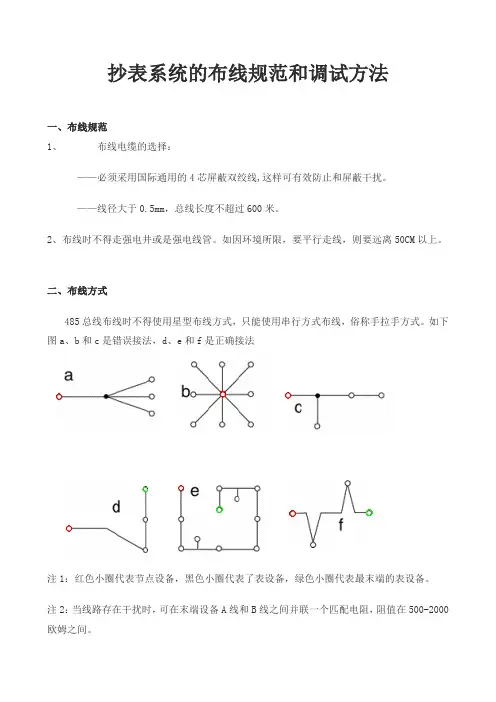 抄表系统的布线规范和调试方法

一、布线规范

1、 布线电缆的选择：

——必须采用国际通用的 4 芯屏蔽双绞线，这样可有效防止和屏蔽干扰。

——线径大于 0.5mm，总线长度不超过 600 米。

2、布线时不得走强电井或是强电线管。如因环境所限，要平行走线，则要远离 50CM 以上。

二、布线方式

485 总线布线时不得使用星型布线方式，只能使用串行方式布线，俗称手拉手方式。如下图 a、b 和 c 是错误接法，d、e 和 f 是正确接法

a

b

c

d

e

f

注 1：红色小圈代表节点设备，黑色小圈代表了表设备，绿色小圈代表最末端的表设备。

注 2：当线路存在干扰时，可在末端设备 A 线和 B 线之间并联一个匹配电阻，阻值在 500-2000 欧姆之间。